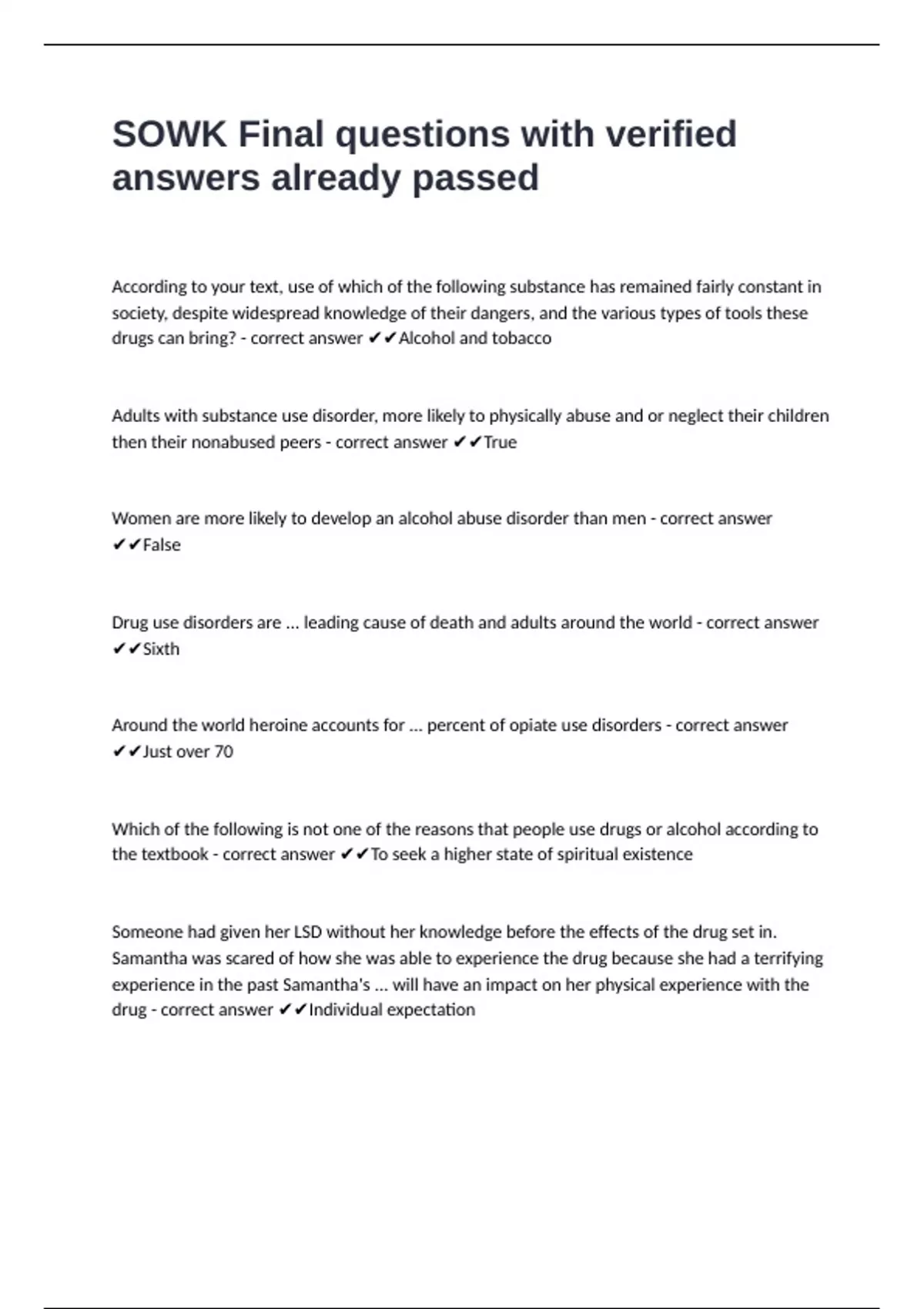 SOWK Final questions with verified answers already passed

According to your text, use of which of the following substance has remained fairly constant in society, despite widespread knowledge of their dangers, and the various types of tools these drugs can bring? - correct answer ✔✔Alcohol and tobacco

Adults with substance use disorder, more likely to physically abuse and or neglect their children then their nonabused peers - correct answer ✔✔True

Women are more likely to develop an alcohol abuse disorder than men - correct answer ✔✔False

Drug use disorders are ... leading cause of death and adults around the world - correct answer ✔✔Sixth

Around the world heroine accounts for ... percent of opiate use disorders - correct answer ✔✔Just over 70

Which of the following is not one of the reasons that people use drugs or alcohol according to the textbook - correct answer ✔✔To seek a higher state of spiritual existence

Someone had given her LSD without her knowledge before the effects of the drug set in. Samantha was scared of how she was able to experience the drug because she had a terrifying experience in the past Samantha's ... will have an impact on her physical experience with the drug - correct answer ✔✔Individual expectation